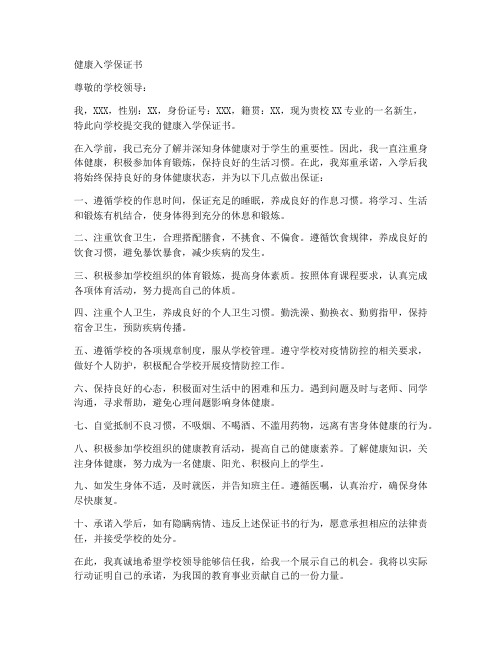 健康入学保证书

尊敬的学校领导：

我，XXX，性别：XX，身份证号：XXX，籍贯：XX，现为贵校XX专业的一名新生，特此向学校提交我的健康入学保证书。

在入学前，我已充分了解并深知身体健康对于学生的重要性。因此，我一直注重身体健康，积极参加体育锻炼，保持良好的生活习惯。在此，我郑重承诺，入学后我将始终保持良好的身体健康状态，并为以下几点做出保证：

一、遵循学校的作息时间，保证充足的睡眠，养成良好的作息习惯。将学习、生活和锻炼有机结合，使身体得到充分的休息和锻炼。

二、注重饮食卫生，合理搭配膳食，不挑食、不偏食。遵循饮食规律，养成良好的饮食习惯，避免暴饮暴食，减少疾病的发生。

三、积极参加学校组织的体育锻炼，提高身体素质。按照体育课程要求，认真完成各项体育活动，努力提高自己的体质。

四、注重个人卫生，养成良好的个人卫生习惯。勤洗澡、勤换衣、勤剪指甲，保持宿舍卫生，预防疾病传播。

五、遵循学校的各项规章制度，服从学校管理。遵守学校对疫情防控的相关要求，做好个人防护，积极配合学校开展疫情防控工作。

六、保持良好的心态，积极面对生活中的困难和压力。遇到问题及时与老师、同学沟通，寻求帮助，避免心理问题影响身体健康。

七、自觉抵制不良习惯，不吸烟、不喝酒、不滥用药物，远离有害身体健康的行为。

八、积极参加学校组织的健康教育活动，提高自己的健康素养。了解健康知识，关注身体健康，努力成为一名健康、阳光、积极向上的学生。

九、如发生身体不适，及时就医，并告知班主任。遵循医嘱，认真治疗，确保身体尽快康复。

十、承诺入学后，如有隐瞒病情、违反上述保证书的行为，愿意承担相应的法律责任，并接受学校的处分。

在此，我真诚地希望学校领导能够信任我，给我一个展示自己的机会。我将以实际行动证明自己的承诺，为我国的教育事业贡献自己的一份力量。